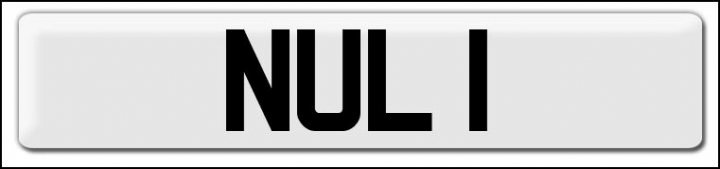 NUL 1